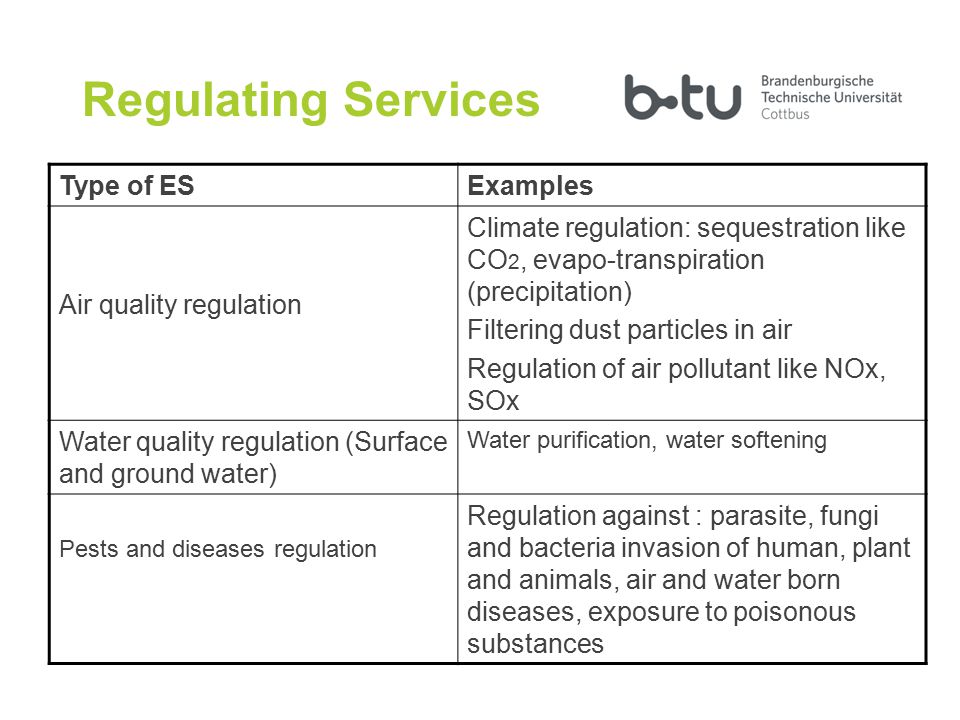 Regulating Services

b-tu Brandenburgische Technische Universität Cottbus

| Type of ES | Examples |
|---|---|
| Air quality regulation | Climate regulation: sequestration like $CO_2$, evapo-transpiration (precipitation) Filtering dust particles in air Regulation of air pollutant like NOx, SOx |
| Water quality regulation (Surface and ground water) | Water purification, water softening |
| Pests and diseases regulation | Regulation against : parasite, fungi and bacteria invasion of human, plant and animals, air and water born diseases, exposure to poisonous substances |